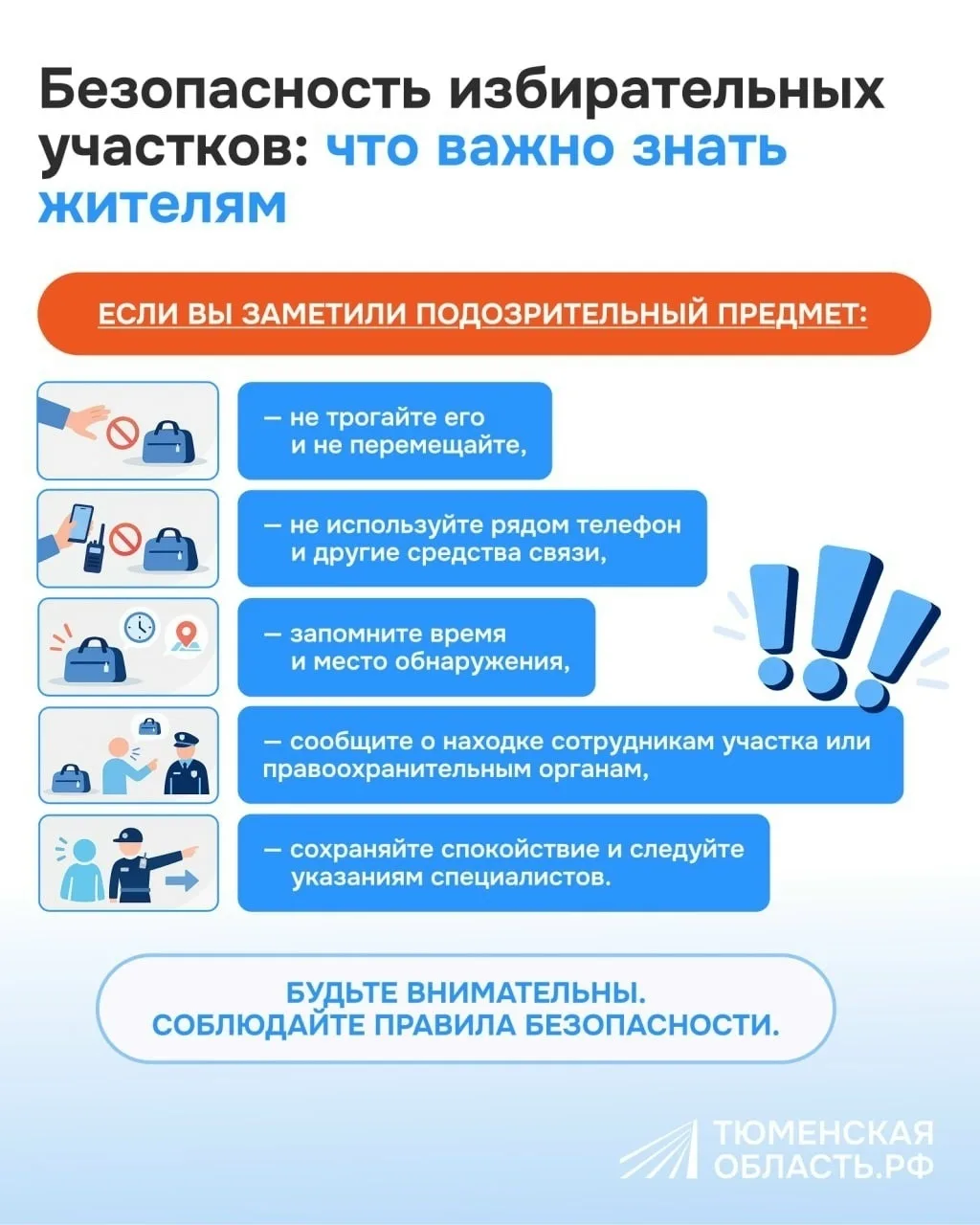 Безопасность избирательных участков: что важно знать жителям

ЕСЛИ ВЫ ЗАМЕТИЛИ ПОДОЗРИТЕЛЬНЫЙ ПРЕДМЕТ:

— не трогайте его и не перемещайте,

— не используйте рядом телефон и другие средства связи,

— запомните время и место обнаружения,

— сообщите о находке сотрудникам участка или правоохранительным органам,

— сохраняйте спокойствие и следуйте указаниям специалистов.

БУДЬТЕ ВНИМАТЕЛЬНЫ.
СОБЛЮДАЙТЕ ПРАВИЛА БЕЗОПАСНОСТИ.

ТЮМЕНСКАЯ ОБЛАСТЬ.РФ